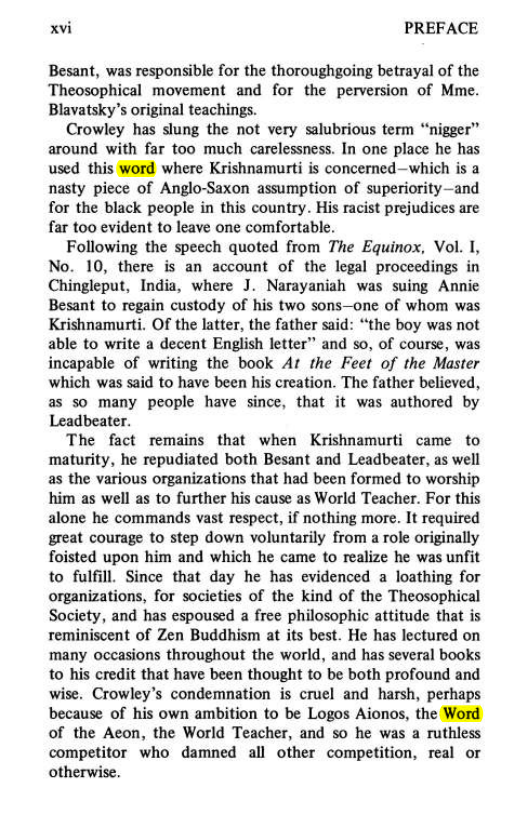 xvi PREFACE

Besant, was responsible for the thoroughgoing betrayal of the Theosophical movement and for the perversion of Mme. Blavatsky's original teachings.

Crowley has slung the not very salubrious term "nigger" around with far too much carelessness. In one place he has used this word where Krishnamurti is concerned–which is a nasty piece of Anglo-Saxon assumption of superiority–and for the black people in this country. His racist prejudices are far too evident to leave one comfortable.

Following the speech quoted from The Equinox, Vol. I, No. 10, there is an account of the legal proceedings in Chingleput, India, where J. Narayaniah was suing Annie Besant to regain custody of his two sons–one of whom was Krishnamurti. Of the latter, the father said: "the boy was not able to write a decent English letter" and so, of course, was incapable of writing the book At the Feet of the Master which was said to have been his creation. The father believed, as so many people have since, that it was authored by Leadbeater.

The fact remains that when Krishnamurti came to maturity, he repudiated both Besant and Leadbeater, as well as the various organizations that had been formed to worship him as well as to further his cause as World Teacher. For this alone he commands vast respect, if nothing more. It required great courage to step down voluntarily from a role originally foisted upon him and which he came to realize he was unfit to fulfill. Since that day he has evidenced a loathing for organizations, for societies of the kind of the Theosophical Society, and has espoused a free philosophic attitude that is reminiscent of Zen Buddhism at its best. He has lectured on many occasions throughout the world, and has several books to his credit that have been thought to be both profound and wise. Crowley's condemnation is cruel and harsh, perhaps because of his own ambition to be Logos Aionos, the Word of the Aeon, the World Teacher, and so he was a ruthless competitor who damned all other competition, real or otherwise.